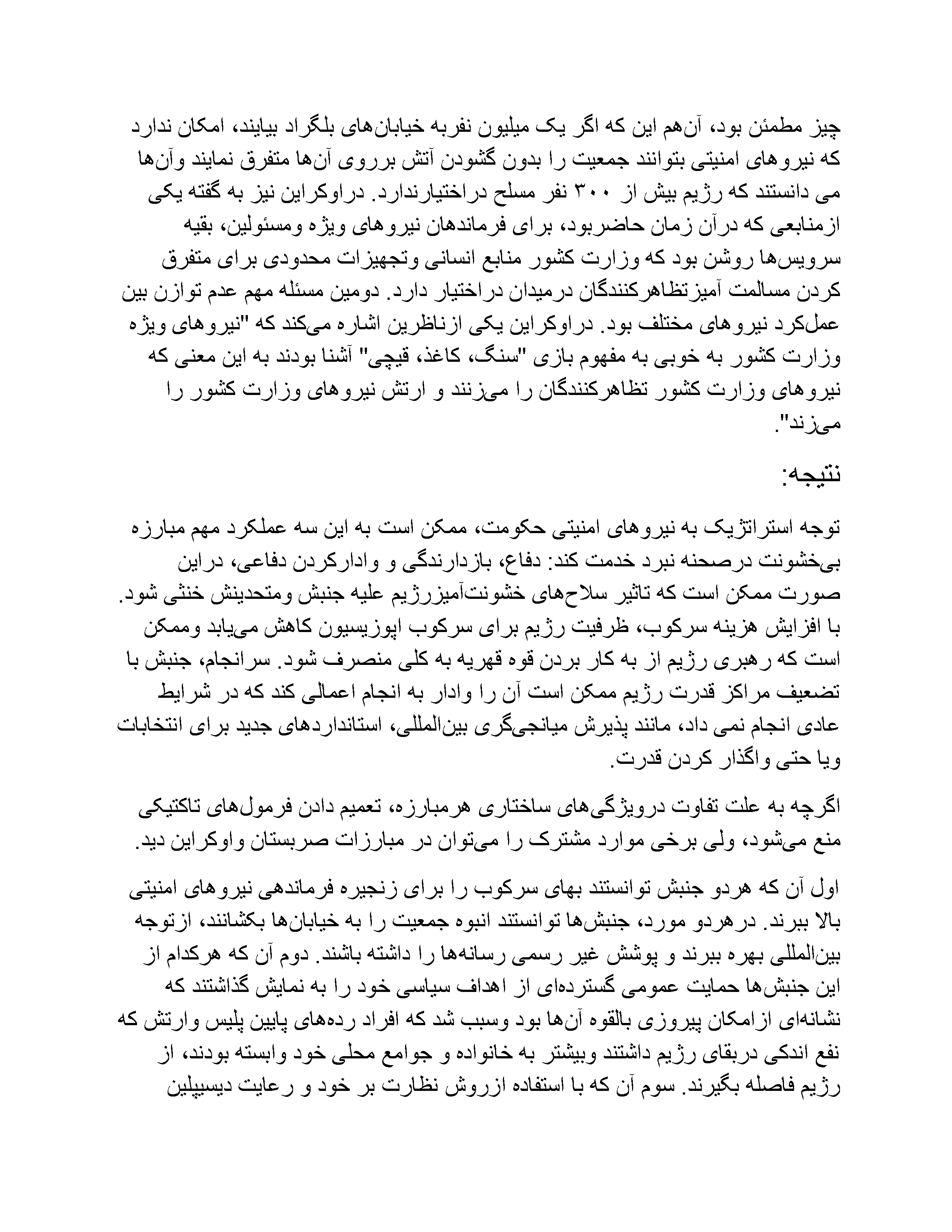 چیز مطمئن بود، آن‌هم این که اگر یک میلیون نفربه خیابان‌های بلگراد بیایند، امکان ندارد که نیروهای امنیتی بتوانند جمعیت را بدون گشودن آتش برروی آن‌ها متفرق نمایند وآن‌ها می دانستند که رژیم بیش از ۳۰۰ نفر مسلح دراختیارندارد. دراوکراین نیز به گفته یکی ازمنابعی که درآن زمان حاضربود، برای فرماندهان نیروهای ویژه ومسئولین، بقیه سرویس‌ها روشن بود که وزارت کشور منابع انسانی وتجهیزات محدودی برای متفرق کردن مسالمت آمیزتظاهرکنندگان درمیدان دراختیار دارد. دومین مسئله مهم عدم توازن بین عمل‌کرد نیروهای مختلف بود. دراوکراین یکی ازناظرین اشاره می‌کند که "نیروهای ویژه وزارت کشور به خوبی به مفهوم بازی "سنگ، کاغذ، قیچی" آشنا بودند به این معنی که نیروهای وزارت کشور تظاهرکنندگان را می‌زنند و ارتش نیروهای وزارت کشور را می‌زند".

نتیجه:

توجه استراتژیک به نیروهای امنیتی حکومت، ممکن است به این سه عملکرد مهم مبارزه بی‌خشونت درصحنه نبرد خدمت کند: دفاع، بازدارندگی و وادارکردن دفاعی، دراین صورت ممکن است که تاثیر سلاح‌های خشونت‌آمیزرژیم علیه جنبش ومتحدینش خنثی شود. با افزایش هزینه سرکوب، ظرفیت رژیم برای سرکوب اپوزیسیون کاهش می‌یابد وممکن است که رهبری رژیم از به کار بردن قوه قهریه به کلی منصرف شود. سرانجام، جنبش با تضعیف مراکز قدرت رژیم ممکن است آن را وادار به انجام اعمالی کند که در شرایط عادی انجام نمی داد، مانند پذیرش میانجی‌گری بین‌المللی، استانداردهای جدید برای انتخابات ویا حتی واگذار کردن قدرت.

اگرچه به علت تفاوت درویژگی‌های ساختاری هرمبارزه، تعمیم دادن فرمول‌های تاکتیکی منع می‌شود، ولی برخی موارد مشترک را می‌توان در مبارزات صربستان واوکراین دید.

اول آن که هردو جنبش توانستند بهای سرکوب را برای زنجیره فرماندهی نیروهای امنیتی بالا ببرند. درهردو مورد، جنبش‌ها توانستند انبوه جمعیت را به خیابان‌ها بکشانند، ازتوجه بین‌المللی بهره ببرند و پوشش غیر رسمی رسانه‌ها را داشته باشند. دوم آن که هرکدام از این جنبش‌ها حمایت عمومی گسترده‌ای از اهداف سیاسی خود را به نمایش گذاشتند که نشانه‌ای ازامکان پیروزی بالقوه آن‌ها بود وسبب شد که افراد رده‌های پایین پلیس وارتش که نفع اندکی دربقای رژیم داشتند وبیشتر به خانواده و جوامع محلی خود وابسته بودند، از رژیم فاصله بگیرند. سوم آن که با استفاده ازروش نظارت بر خود و رعایت دیسیپلین